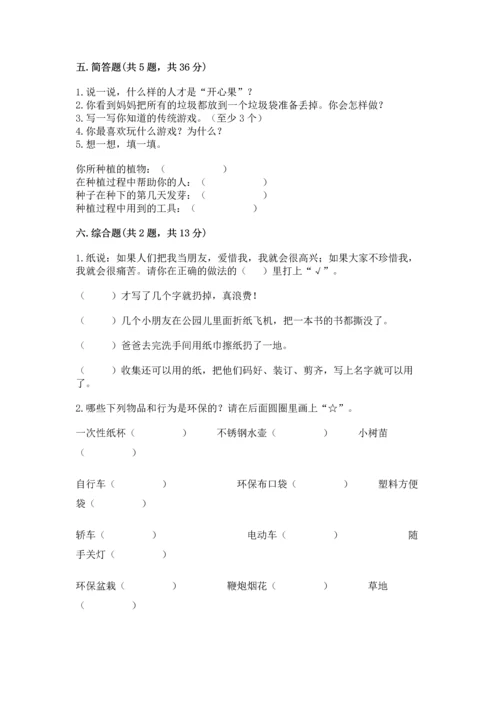 五. 简答题(共 5 题，共 36 分)

1. 说一说，什么样的人才是“开心果”？
2. 你看到妈妈把所有的垃圾都放到一个垃圾袋准备丢掉。你会怎样做？
3. 写一写你知道的传统游戏。（至少 3 个）
4. 你最喜欢玩什么游戏？为什么？
5. 想一想，填一填。

你所种植的植物：（　　　　）
在种植过程中帮助你的人：（　　　　）
种子在种下的第几天发芽：（　　　　）
种植过程中用到的工具：（　　　　）

六. 综合题(共 2 题，共 13 分)

1. 纸说：如果人们把我当朋友，爱惜我，我就会很高兴；如果大家不珍惜我，我就会很痛苦。请你在正确的做法的（　）里打上“√”。

（　　）才写了几个字就扔掉，真浪费！

（　　）几个小朋友在公园儿里面折纸飞机，把一本书的书都撕没了。

（　　）爸爸去完洗手间用纸巾擦纸扔了一地。

（　　）收集还可以用的纸，把他们码好、装订、剪齐，写上名字就可以用了。

2. 哪些下列物品和行为是环保的？请在后面圆圈里画上“☆”。

一次性纸杯（　　　）　不锈钢水壶（　　　）　小树苗（　　　）

自行车（　　　）　环保布口袋（　　　）　塑料方便袋（　　　）

轿车（　　　）　电动车（　　　）　随手关灯（　　　）

环保盆栽（　　　）　鞭炮烟花（　　　）　草地（　　　）